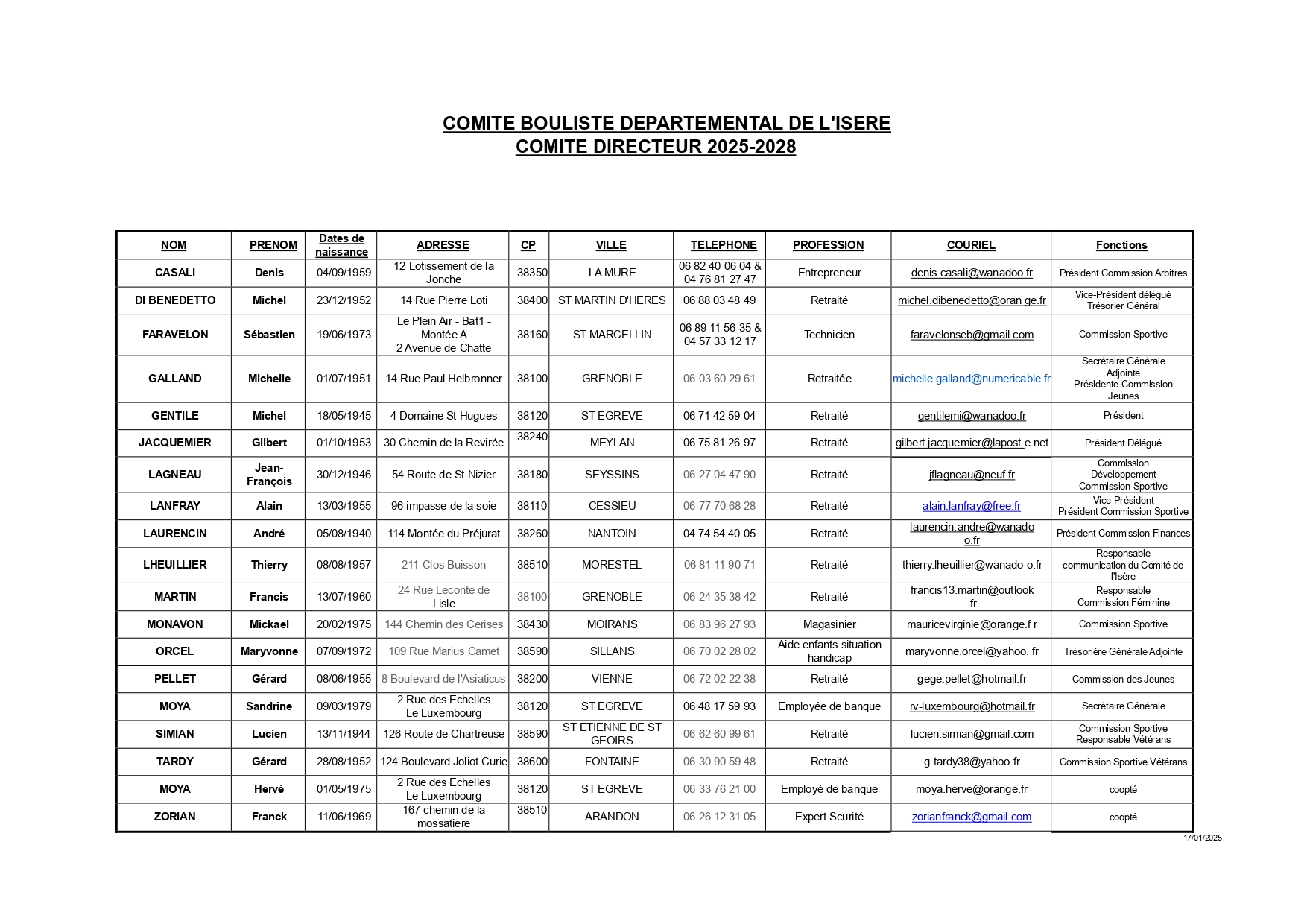 COMITE BOULISTE DEPARTEMENTAL DE L'ISERE
COMITE DIRECTEUR 2025-2028

| NOM | PRENOM | Dates de naissance | ADRESSE | CP | VILLE | TELEPHONE | PROFESSION | COURIEL | Fonctions |
|---|---|---|---|---|---|---|---|---|---|
| CASALI | Denis | 04/09/1959 | 12 Lotissement de la Jonche | 38350 | LA MURE | 06 82 40 06 04 & 04 76 81 27 47 | Entrepreneur | denis.casali@wanadoo.fr | Président Commission Arbitres |
| DI BENEDETTO | Michel | 23/12/1952 | 14 Rue Pierre Loti | 38400 | ST MARTIN D'HERES | 06 88 03 48 49 | Retraité | michel.dibenedetto@oran ge.fr | Vice-Président délégué Trésorier Général |
| FARAVELON | Sébastien | 19/06/1973 | Le Plein Air - Bat1 - Montée A 2 Avenue de Chatte | 38160 | ST MARCELLIN | 06 89 11 56 35 & 04 57 33 12 17 | Technicien | faravelonseb@gmail.com | Commission Sportive |
| GALLAND | Michelle | 01/07/1951 | 14 Rue Paul Helbronner | 38100 | GRENOBLE | 06 03 60 29 61 | Retraitée | michelle.galland@numericable.fr | Secrétaire Générale Adjointe Présidente Commission Jeunes |
| GENTILE | Michel | 18/05/1945 | 4 Domaine St Hugues | 38120 | ST EGREVE | 06 71 42 59 04 | Retraité | gentilemi@wanadoo.fr | Président |
| JACQUEMIER | Gilbert | 01/10/1953 | 30 Chemin de la Revirée | 38240 | MEYLAN | 06 75 81 26 97 | Retraité | gilbert.jacquemier@lapost e.net | Président Délégué |
| LAGNEAU | Jean-François | 30/12/1946 | 54 Route de St Nizier | 38180 | SEYSSINS | 06 27 04 47 90 | Retraité | jflagneau@neuf.fr | Commission Développement Commission Sportive |
| LANFRAY | Alain | 13/03/1955 | 96 impasse de la soie | 38110 | CESSIEU | 06 77 70 68 28 | Retraité | alain.lanfray@free.fr | Vice-Président Président Commission Sportive |
| LAURENCIN | André | 05/08/1940 | 114 Montée du Préjurat | 38260 | NANTOIN | 04 74 54 40 05 | Retraité | laurencin.andre@wanado o.fr | Président Commission Finances |
| LHEUILLIER | Thierry | 08/08/1957 | 211 Clos Buisson | 38510 | MORESTEL | 06 81 11 90 71 | Retraité | thierry.lheuillier@wanado o.fr | Responsable communication du Comité de l'Isère |
| MARTIN | Francis | 13/07/1960 | 24 Rue Leconte de Lisle | 38100 | GRENOBLE | 06 24 35 38 42 | Retraité | francis13.martin@outlook .fr | Responsable Commission Féminine |
| MONAVON | Mickael | 20/02/1975 | 144 Chemin des Cerises | 38430 | MOIRANS | 06 83 96 27 93 | Magasinier | mauricevirginie@orange.f r | Commission Sportive |
| ORCEL | Maryvonne | 07/09/1972 | 109 Rue Marius Camet | 38590 | SILLANS | 06 70 02 28 02 | Aide enfants situation handicap | maryvonne.orcel@yahoo. fr | Trésorière Générale Adjointe |
| PELLET | Gérard | 08/06/1955 | 8 Boulevard de l'Asiaticus | 38200 | VIENNE | 06 72 02 22 38 | Retraité | gege.pellet@hotmail.fr | Commission des Jeunes |
| MOYA | Sandrine | 09/03/1979 | 2 Rue des Echelles Le Luxembourg | 38120 | ST EGREVE | 06 48 17 59 93 | Employée de banque | rv-luxembourg@hotmail.fr | Secrétaire Générale |
| SIMIAN | Lucien | 13/11/1944 | 126 Route de Chartreuse | 38590 | ST ETIENNE DE ST GEOIRS | 06 62 60 99 61 | Retraité | lucien.simian@gmail.com | Commission Sportive Responsable Vétérans |
| TARDY | Gérard | 28/08/1952 | 124 Boulevard Joliot Curie | 38600 | FONTAINE | 06 30 90 59 48 | Retraité | g.tardy38@yahoo.fr | Commission Sportive Vétérans |
| MOYA | Hervé | 01/05/1975 | 2 Rue des Echelles Le Luxembourg | 38120 | ST EGREVE | 06 33 76 21 00 | Employé de banque | moya.herve@orange.fr | coopté |
| ZORIAN | Franck | 11/06/1969 | 167 chemin de la mossatiere | 38510 | ARANDON | 06 26 12 31 05 | Expert Scurité | zorianfranck@gmail.com | coopté |

17/01/2025